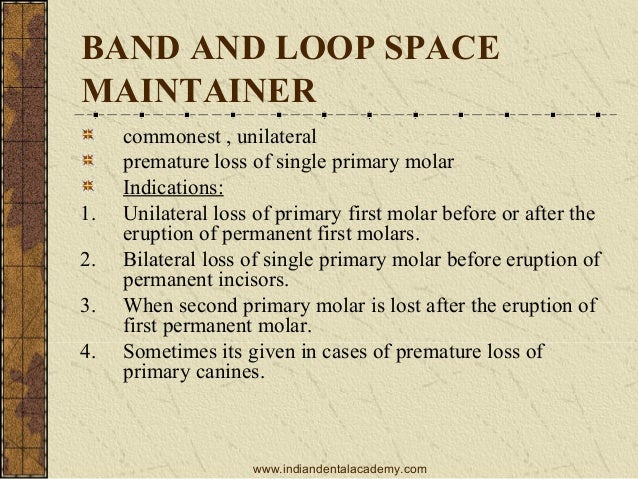 BAND AND LOOP SPACE MAINTAINER

• commonest , unilateral
• premature loss of single primary molar
• Indications:
1. Unilateral loss of primary first molar before or after the eruption of permanent first molars.
2. Bilateral loss of single primary molar before eruption of permanent incisors.
3. When second primary molar is lost after the eruption of first permanent molar.
4. Sometimes its given in cases of premature loss of primary canines.

www.indiandentalacademy.com